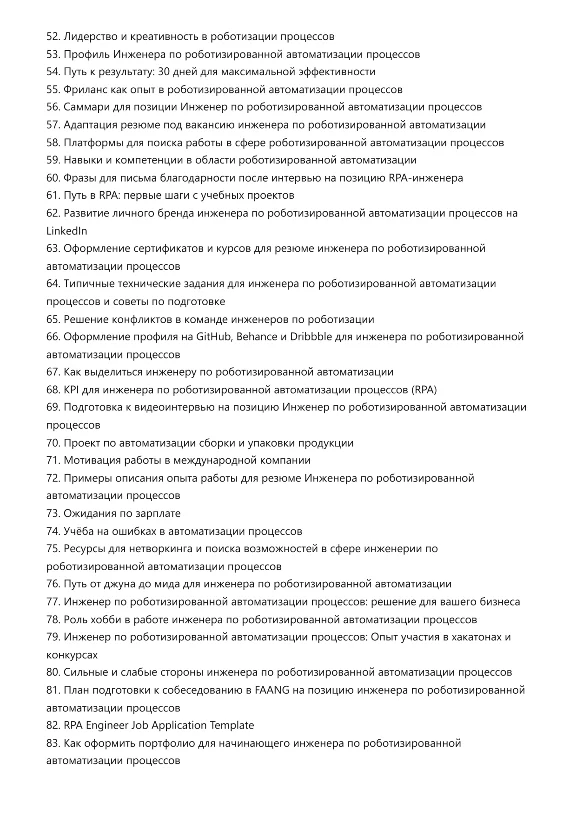 52. Лидерство и креативность в роботизации процессов
53. Профиль Инженера по роботизированной автоматизации процессов
54. Путь к результату: 30 дней для максимальной эффективности
55. Фриланс как опыт в роботизированной автоматизации процессов
56. Саммари для позиции Инженер по роботизированной автоматизации процессов
57. Адаптация резюме под вакансию инженера по роботизированной автоматизации
58. Платформы для поиска работы в сфере роботизированной автоматизации процессов
59. Навыки и компетенции в области роботизированной автоматизации
60. Фразы для письма благодарности после интервью на позицию RPA-инженера
61. Путь в RPA: первые шаги с учебных проектов
62. Развитие личного бренда инженера по роботизированной автоматизации процессов на LinkedIn
63. Оформление сертификатов и курсов для резюме инженера по роботизированной автоматизации процессов
64. Типичные технические задания для инженера по роботизированной автоматизации процессов и советы по подготовке
65. Решение конфликтов в команде инженеров по роботизации
66. Оформление профиля на GitHub, Behance и Dribbble для инженера по роботизированной автоматизации процессов
67. Как выделиться инженеру по роботизированной автоматизации
68. KPI для инженера по роботизированной автоматизации процессов (RPA)
69. Подготовка к видеоинтервью на позицию Инженер по роботизированной автоматизации процессов
70. Проект по автоматизации сборки и упаковки продукции
71. Мотивация работы в международной компании
72. Примеры описания опыта работы для резюме Инженера по роботизированной автоматизации процессов
73. Ожидания по зарплате
74. Учёба на ошибках в автоматизации процессов
75. Ресурсы для нетворкинга и поиска возможностей в сфере инженерии по роботизированной автоматизации процессов
76. Путь от джуна до мида для инженера по роботизированной автоматизации
77. Инженер по роботизированной автоматизации процессов: решение для вашего бизнеса
78. Роль хобби в работе инженера по роботизированной автоматизации процессов
79. Инженер по роботизированной автоматизации процессов: Опыт участия в хакатонах и конкурсах
80. Сильные и слабые стороны инженера по роботизированной автоматизации процессов
81. План подготовки к собеседованию в FAANG на позицию инженера по роботизированной автоматизации процессов
82. RPA Engineer Job Application Template
83. Как оформить портфолио для начинающего инженера по роботизированной автоматизации процессов